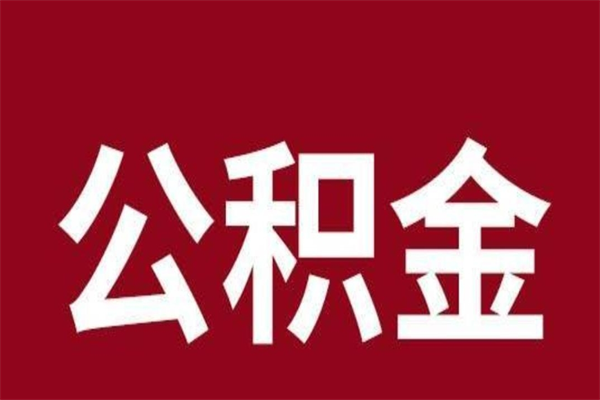 公积金